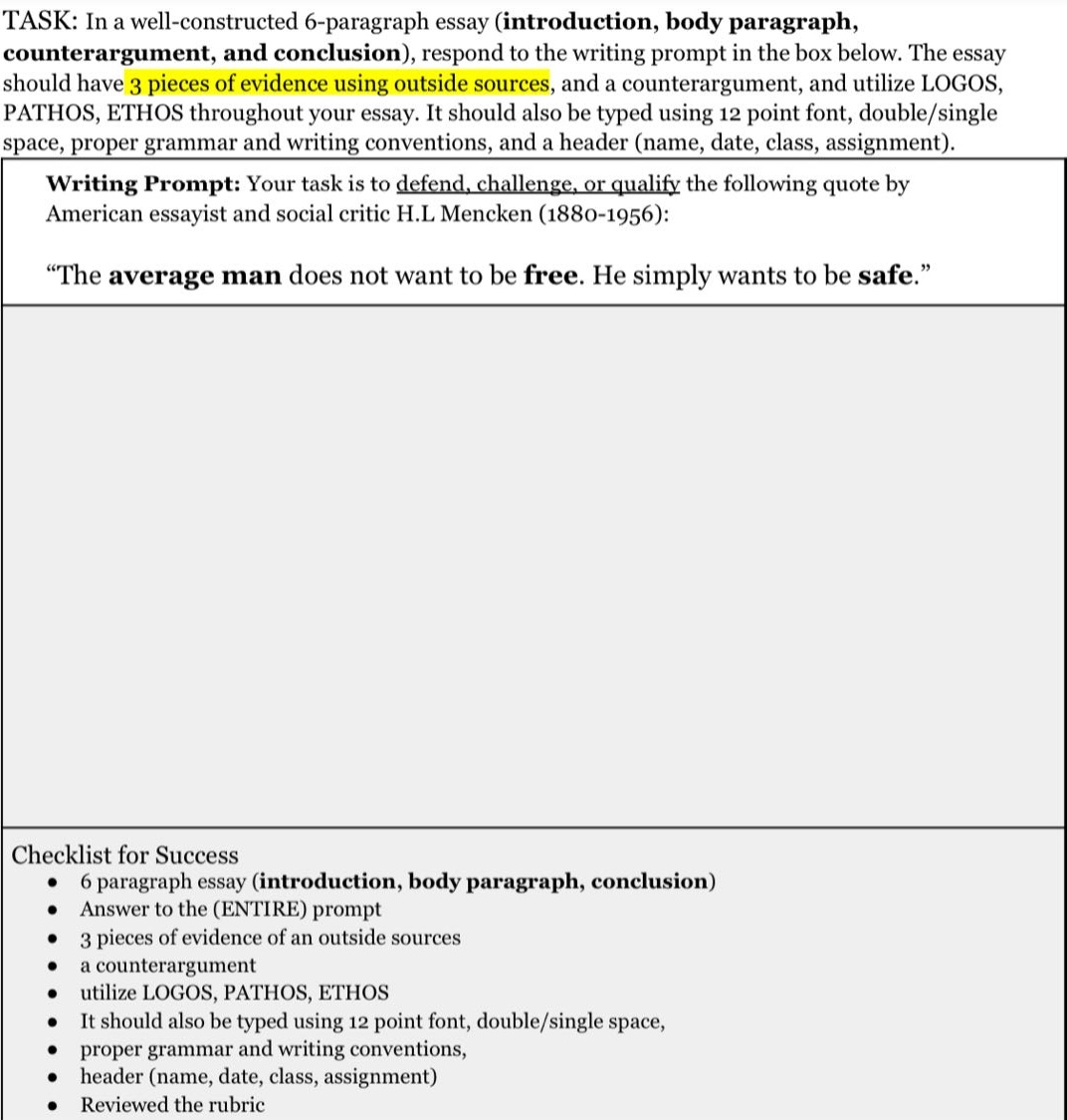 TASK: In a well-constructed 6-paragraph essay (introduction, body paragraph, counterargument, and conclusion), respond to the writing prompt in the box below. The essay should have 3 pieces of evidence using outside sources, and a counterargument, and utilize LOGOS, PATHOS, ETHOS throughout your essay. It should also be typed using 12 point font, double/single space, proper grammar and writing conventions, and a header (name, date, class, assignment).

Writing Prompt: Your task is to defend, challenge, or qualify the following quote by American essayist and social critic H.L Mencken (1880-1956):

"The average man does not want to be free. He simply wants to be safe."

Checklist for Success
• 6 paragraph essay (introduction, body paragraph, conclusion)
• Answer to the (ENTIRE) prompt
• 3 pieces of evidence of an outside sources
• a counterargument
• utilize LOGOS, PATHOS, ETHOS
• It should also be typed using 12 point font, double/single space,
• proper grammar and writing conventions,
• header (name, date, class, assignment)
• Reviewed the rubric